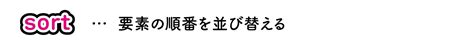 sort … 要素の順番を並び替える